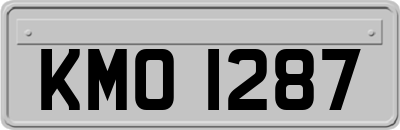 KMO 1287